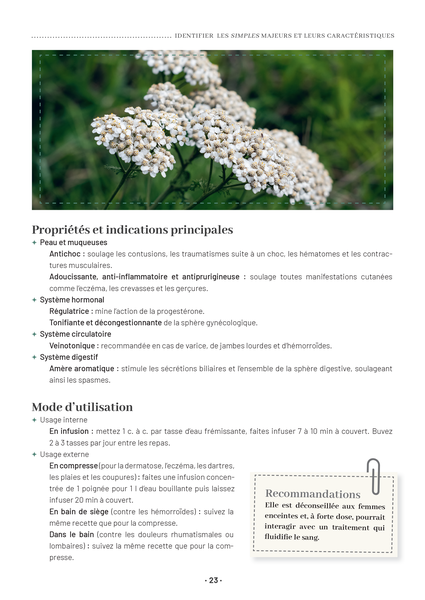 IDENTIFIER LES SIMPLES MAJEURS ET LEURS CARACTÉRISTIQUES

Propriétés et indications principales

✦ Peau et muqueuses

Antichoc : soulage les contusions, les traumatismes suite à un choc, les hématomes et les contractures musculaires.

Adoucissante, anti-inflammatoire et antiprurigineuse : soulage toutes manifestations cutanées comme l'eczéma, les crevasses et les gerçures.

✦ Système hormonal

Régulatrice : mine l'action de la progestérone.

Tonifiante et décongestionnante de la sphère gynécologique.

✦ Système circulatoire

Veinotonique : recommandée en cas de varice, de jambes lourdes et d'hémorroïdes.

✦ Système digestif

Amère aromatique : stimule les sécrétions biliaires et l'ensemble de la sphère digestive, soulageant ainsi les spasmes.

Mode d'utilisation

✦ Usage interne

En infusion : mettez 1 c. à c. par tasse d'eau frémissante, faites infuser 7 à 10 min à couvert. Buvez 2 à 3 tasses par jour entre les repas.

✦ Usage externe

En compresse (pour la dermatose, l'eczéma, les dartres, les plaies et les coupures) : faites une infusion concentrée de 1 poignée pour 1 l d'eau bouillante puis laissez infuser 20 min à couvert.

En bain de siège (contre les hémorroïdes) : suivez la même recette que pour la compresse.

Dans le bain (contre les douleurs rhumatismales ou lombaires) : suivez la même recette que pour la compresse.

Recommandations
Elle est déconseillée aux femmes enceintes et, à forte dose, pourrait interagir avec un traitement qui fluidifie le sang.

- 23 -